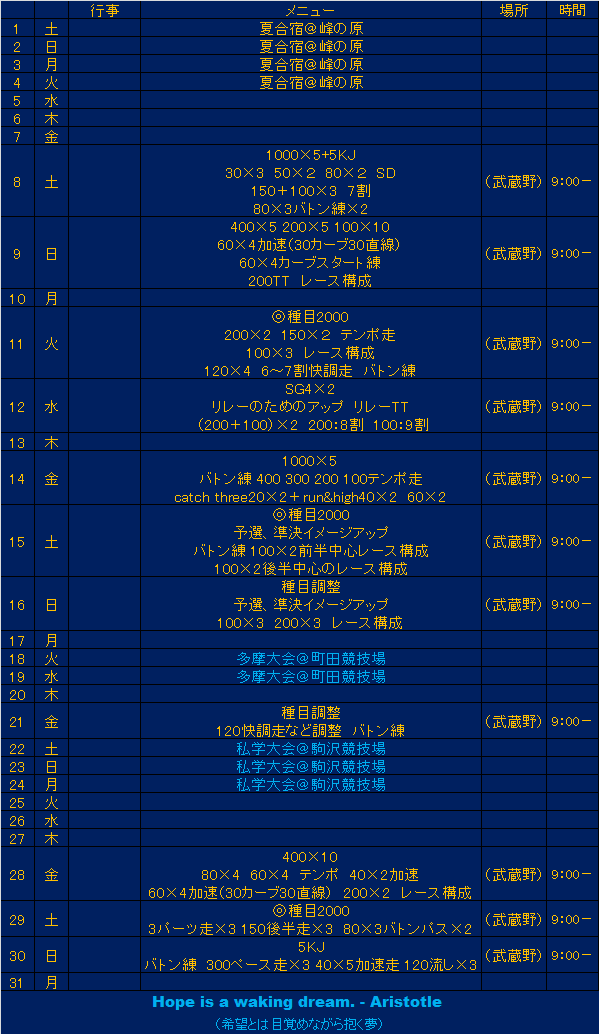 | | | 行事 | メニュー | 場所 | 時間 |
|---|---|---|---|---|---|
| 1 | 土 | | 夏合宿@峰の原 | | |
| 2 | 日 | | 夏合宿@峰の原 | | |
| 3 | 月 | | 夏合宿@峰の原 | | |
| 4 | 火 | | 夏合宿@峰の原 | | |
| 5 | 水 | | | | |
| 6 | 木 | | | | |
| 7 | 金 | | | | |
| 8 | 土 | | 1000×5+5KJ 30×3 50×2 80×2 SD 150＋100×3 7割 80×3バトン練×2 | (武蔵野) | 9:00ー |
| 9 | 日 | | 400×5 200×5 100×10 60×4加速(30カーブ30直線) 60×4カーブスタート練 200TT レース構成 | (武蔵野) | 9:00ー |
| 10 | 月 | | | | |
| 11 | 火 | | ◎種目2000 200×2 150×2 テンポ走 100×3 レース構成 120×4 6～7割快調走 バトン練 | (武蔵野) | 9:00ー |
| 12 | 水 | | SG4×2 リレーのためのアップ リレーTT (200＋100)×2 200:8割 100:9割 | (武蔵野) | 9:00ー |
| 13 | 木 | | | | |
| 14 | 金 | | 1000×5 バトン練 400 300 200 100テンポ走 catch three20×2＋run&high40×2 60×2 | (武蔵野) | 9:00ー |
| 15 | 土 | | ◎種目2000 予選、準決イメージアップ バトン練 100×2前半中心レース構成 100×2後半中心のレース構成 | (武蔵野) | 9:00ー |
| 16 | 日 | | 種目調整 予選、準決イメージアップ 100×3 200×3 レース構成 | (武蔵野) | 9:00ー |
| 17 | 月 | | | | |
| 18 | 火 | | 多摩大会@町田競技場 | | |
| 19 | 水 | | 多摩大会@町田競技場 | | |
| 20 | 木 | | | | |
| 21 | 金 | | 種目調整 120快調走など調整 バトン練 | (武蔵野) | 9:00ー |
| 22 | 土 | | 私学大会@駒沢競技場 | | |
| 23 | 日 | | 私学大会@駒沢競技場 | | |
| 24 | 月 | | 私学大会@駒沢競技場 | | |
| 25 | 火 | | | | |
| 26 | 水 | | | | |
| 27 | 木 | | | | |
| 28 | 金 | | 400×10 80×4 60×4 テンポ 40×2加速 60×4加速(30カーブ30直線) 200×2 レース構成 | (武蔵野) | 9:00ー |
| 29 | 土 | | ◎種目2000 3パーツ走×3 150後半走×3 80×3バトンパス×2 | (武蔵野) | 9:00ー |
| 30 | 日 | | 5KJ バトン練 300ペース走×3 40×5加速走 120流し×3 | (武蔵野) | 9:00ー |
| 31 | 月 | | | | |

Hope is a waking dream. - Aristotle
(希望とは目覚めながら抱く夢)